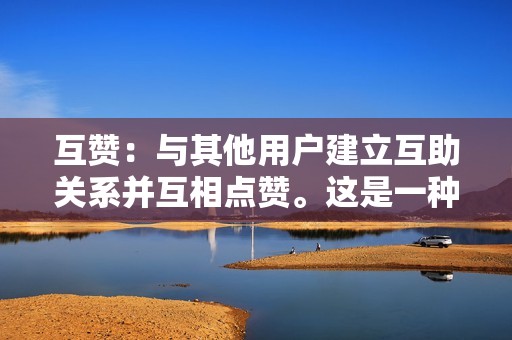 互赞：与其他用户建立互助关系并互相点赞。这是一种